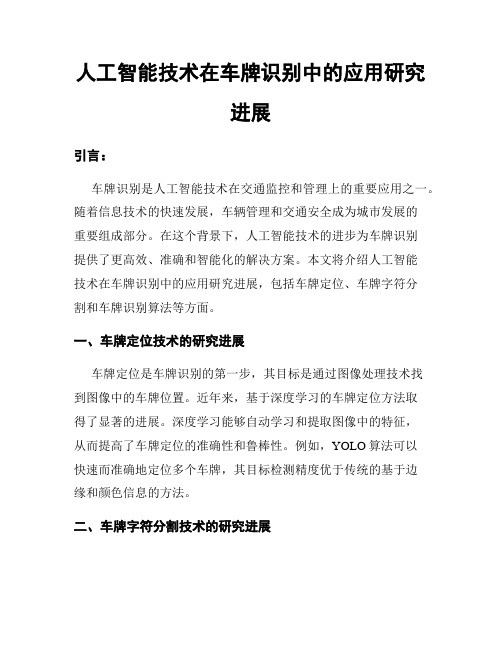 人工智能技术在车牌识别中的应用研究进展

引言：

车牌识别是人工智能技术在交通监控和管理上的重要应用之一。随着信息技术的快速发展，车辆管理和交通安全成为城市发展的重要组成部分。在这个背景下，人工智能技术的进步为车牌识别提供了更高效、准确和智能化的解决方案。本文将介绍人工智能技术在车牌识别中的应用研究进展，包括车牌定位、车牌字符分割和车牌识别算法等方面。

一、车牌定位技术的研究进展

车牌定位是车牌识别的第一步，其目标是通过图像处理技术找到图像中的车牌位置。近年来，基于深度学习的车牌定位方法取得了显著的进展。深度学习能够自动学习和提取图像中的特征，从而提高了车牌定位的准确性和鲁棒性。例如，YOLO 算法可以快速而准确地定位多个车牌，其目标检测精度优于传统的基于边缘和颜色信息的方法。

二、车牌字符分割技术的研究进展